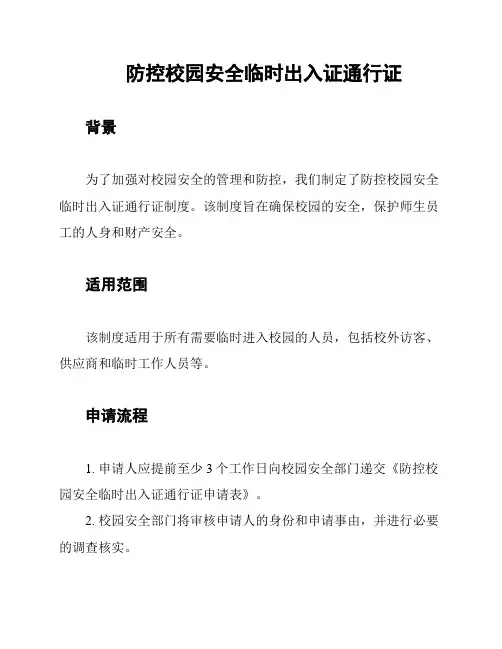 防控校园安全临时出入证通行证

背景

为了加强对校园安全的管理和防控，我们制定了防控校园安全临时出入证通行证制度。该制度旨在确保校园的安全，保护师生员工的人身和财产安全。

适用范围

该制度适用于所有需要临时进入校园的人员，包括校外访客、供应商和临时工作人员等。

申请流程

1. 申请人应提前至少 3 个工作日向校园安全部门递交《防控校园安全临时出入证通行证申请表》。
2. 校园安全部门将审核申请人的身份和申请事由，并进行必要的调查核实。